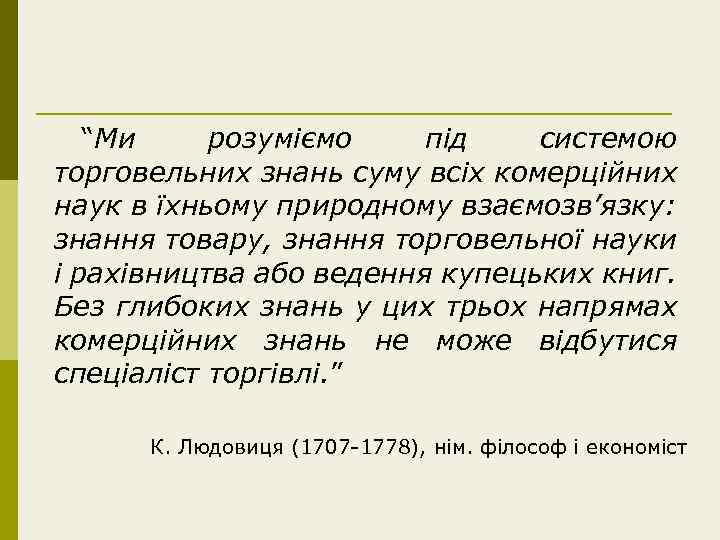 “Ми розуміємо під системою торговельних знань суму всіх комерційних наук в їхньому природному взаємозв’язку: знання товару, знання торговельної науки і рахівництва або ведення купецьких книг. Без глибоких знань у цих трьох напрямах комерційних знань не може відбутися спеціаліст торгівлі.”

К. Людовиця (1707-1778), нім. філософ і економіст